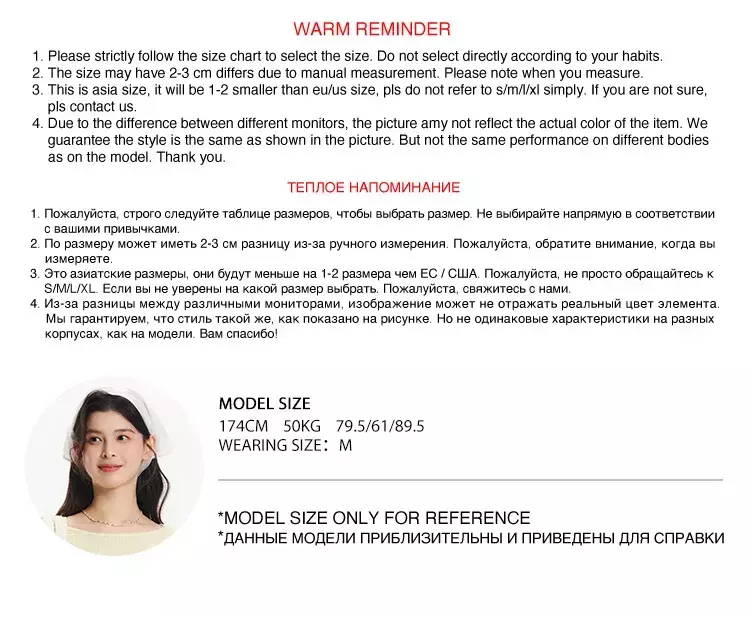 WARM REMINDER

1. Please strictly follow the size chart to select the size. Do not select directly according to your habits.
2. The size may have 2-3 cm differs due to manual measurement. Please note when you measure.
3. This is asia size, it will be 1-2 smaller than eu/us size, pls do not refer to s/m/l/xl simply. If you are not sure, pls contact us.
4. Due to the difference between different monitors, the picture amy not reflect the actual color of the item. We guarantee the style is the same as shown in the picture. But not the same performance on different bodies as on the model. Thank you.

ТЕПЛОЕ НАПОМИНАНИЕ

1. Пожалуйста, строго следуйте таблице размеров, чтобы выбрать размер. Не выбирайте напрямую в соответствии с вашими привычками.
2. По размеру может иметь 2-3 см разницу из-за ручного измерения. Пожалуйста, обратите внимание, когда вы измеряете.
3. Это азиатские размеры, они будут меньше на 1-2 размера чем ЕС / США. Пожалуйста, не просто обращайтесь к S/M/L/XL. Если вы не уверены на какой размер выбрать. Пожалуйста, свяжитесь с нами.
4. Из-за разницы между различными мониторами, изображение может не отражать реальный цвет элемента. Мы гарантируем, что стиль такой же, как показано на рисунке. Но не одинаковые характеристики на разных корпусах, как на модели. Вам спасибо!

MODEL SIZE
174CM 50KG 79.5/61/89.5
WEARING SIZE: M

*MODEL SIZE ONLY FOR REFERENCE
*ДАННЫЕ МОДЕЛИ ПРИБЛИЗИТЕЛЬНЫ И ПРИВЕДЕНЫ ДЛЯ СПРАВКИ